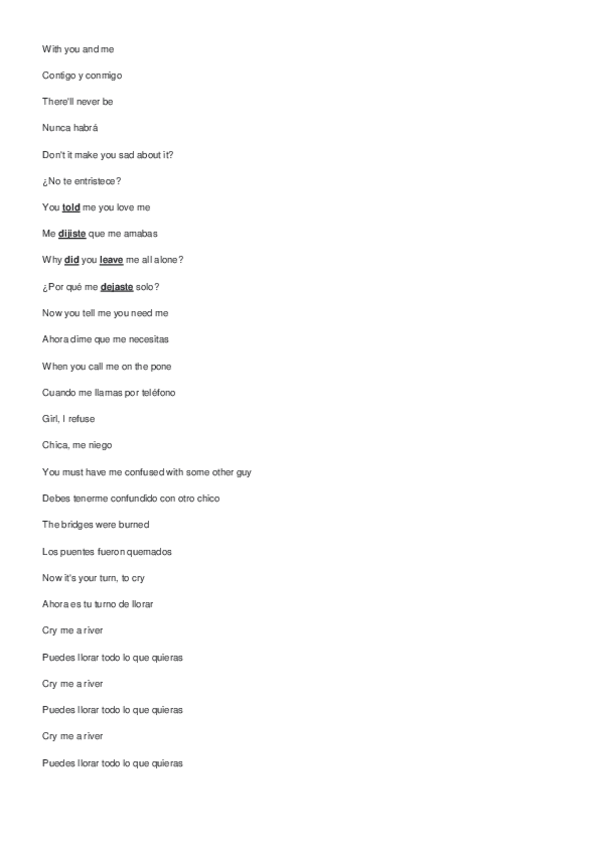 With you and me

Contigo y conmigo

There'll never be

Nunca habrá

Don't it make you sad about it?

¿No te entristece?

You told me you love me

Me dijiste que me amabas

Why did you leave me all alone?

¿Por qué me dejaste solo?

Now you tell me you need me

Ahora dime que me necesitas

When you call me on the pone

Cuando me llamas por teléfono

Girl, I refuse

Chica, me niego

You must have me confused with some other guy

Debes tenerme confundido con otro chico

The bridges were burned

Los puentes fueron quemados

Now it's your turn, to cry

Ahora es tu turno de llorar

Cry me a river

Puedes llorar todo lo que quieras

Cry me a river

Puedes llorar todo lo que quieras

Cry me a river

Puedes llorar todo lo que quieras